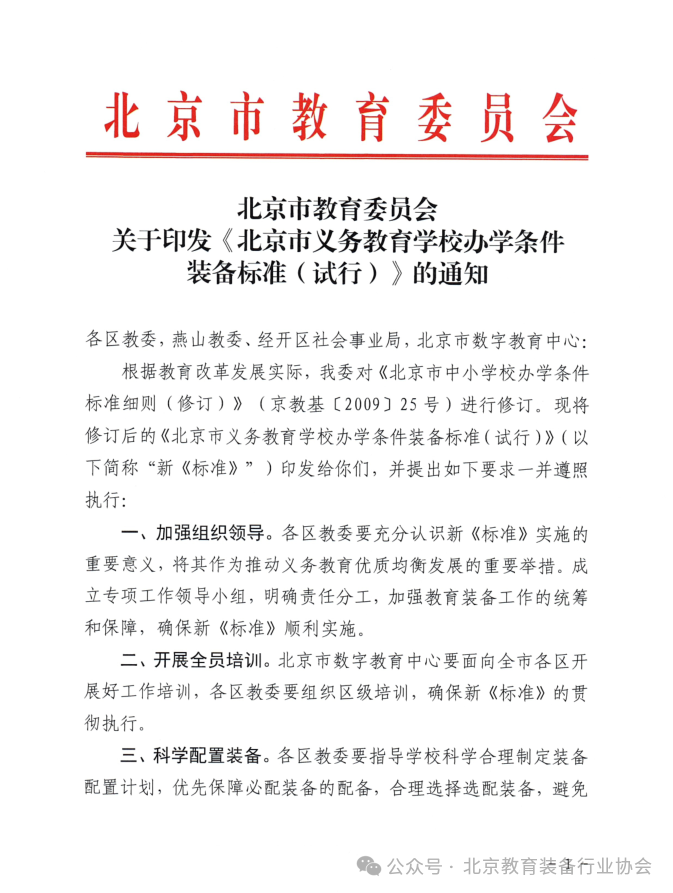 北京市教育委员会

北京市教育委员会
关于印发《北京市义务教育学校办学条件装备标准（试行）》的通知

各区教委，燕山教委、经开区社会事业局，北京市数字教育中心：

根据教育改革发展实际，我委对《北京市中小学校办学条件标准细则（修订）》（京教基〔2009〕25号）进行修订。现将修订后的《北京市义务教育学校办学条件装备标准（试行）》（以下简称“新《标准》”）印发给你们，并提出如下要求一并遵照执行：

一、加强组织领导。各区教委要充分认识新《标准》实施的重要意义，将其作为推动义务教育优质均衡发展的重要举措。成立专项工作领导小组，明确责任分工，加强教育装备工作的统筹和保障，确保新《标准》顺利实施。

二、开展全员培训。北京市数字教育中心要面向全市各区开展好工作培训，各区教委要组织区级培训，确保新《标准》的贯彻执行。

三、科学配置装备。各区教委要指导学校科学合理制定装备配置计划，优先保障必配装备的配备，合理选择选配装备，避免

公众号 · 北京教育装备行业协会 1